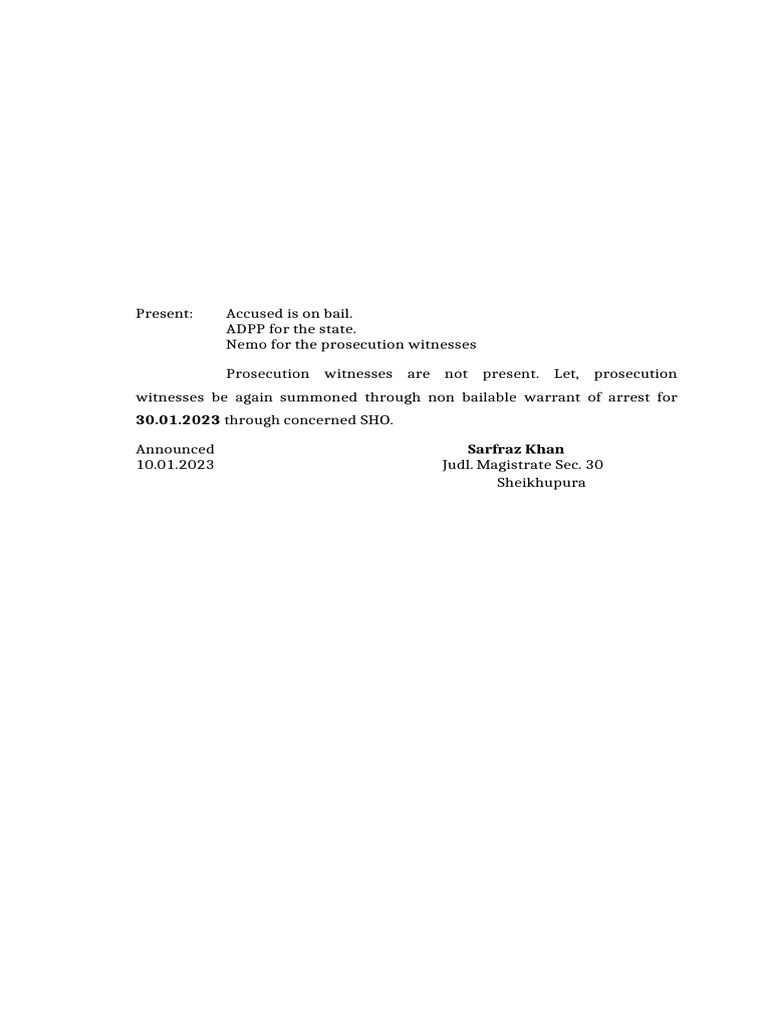 Present: Accused is on bail.
ADPP for the state.
Nemo for the prosecution witnesses

Prosecution witnesses are not present. Let, prosecution witnesses be again summoned through non bailable warrant of arrest for 30.01.2023 through concerned SHO.

Announced
10.01.2023

Sarfraz Khan
Judl. Magistrate Sec. 30
Sheikhupura